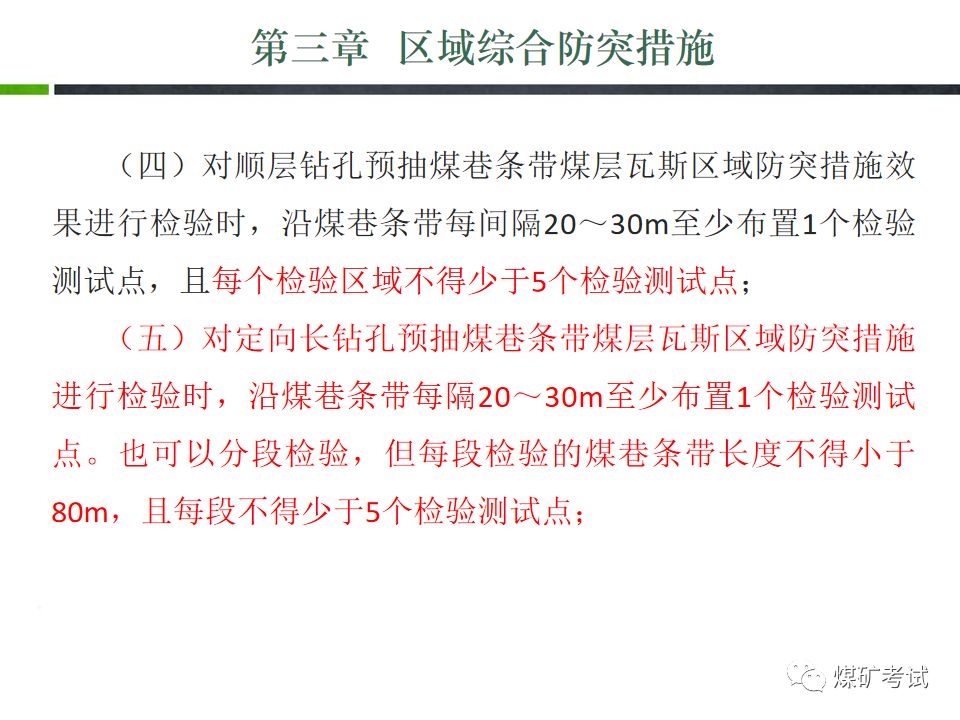 第三章 区域综合防突措施

（四）对顺层钻孔预抽煤巷条带煤层瓦斯区域防突措施效果进行检验时，沿煤巷条带每间隔20～30m至少布置1个检验测试点，且每个检验区域不得少于5个检验测试点；

（五）对定向长钻孔预抽煤巷条带煤层瓦斯区域防突措施进行检验时，沿煤巷条带每隔20～30m至少布置1个检验测试点。也可以分段检验，但每段检验的煤巷条带长度不得小于80m，且每段不得少于5个检验测试点；

煤矿考试